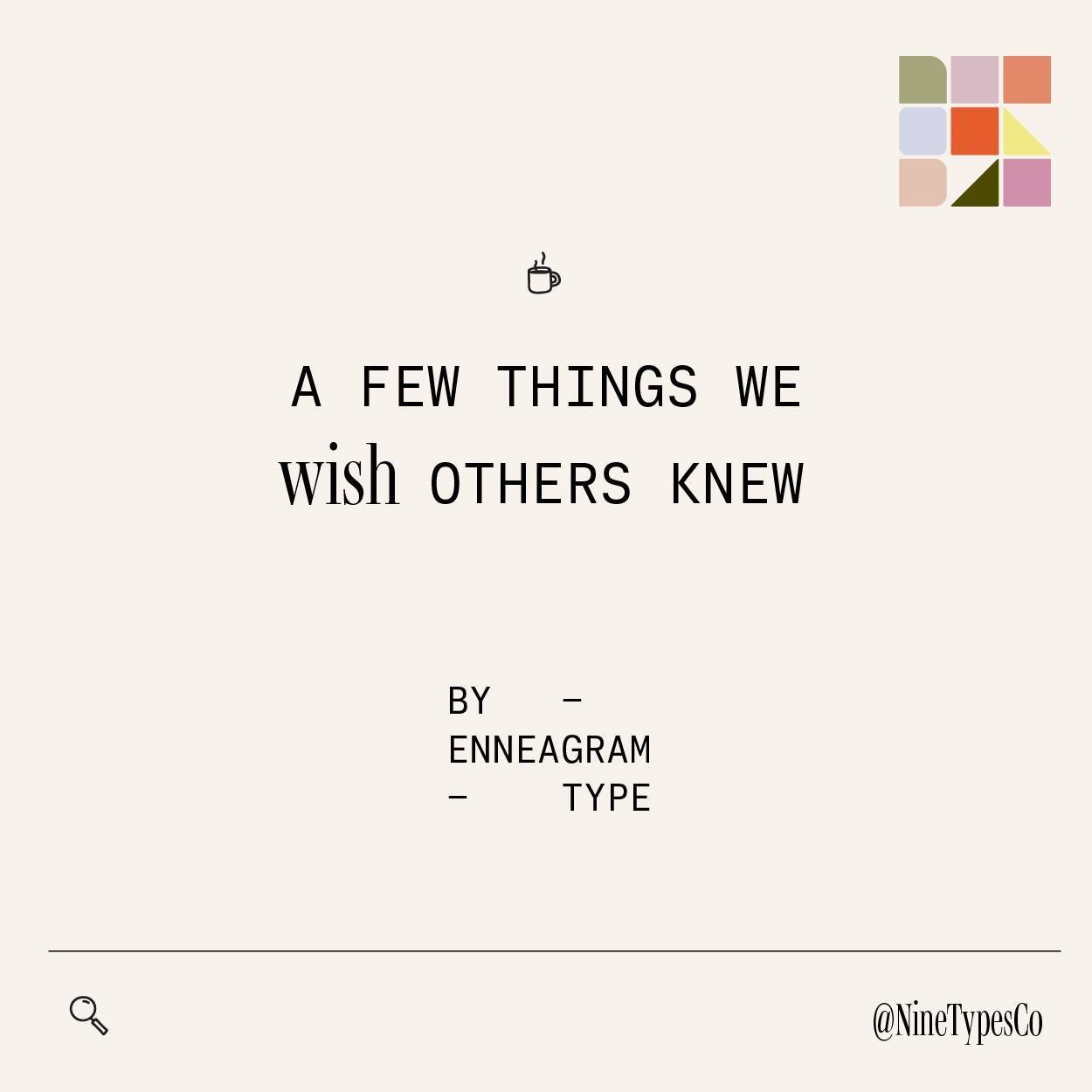 A FEW THINGS WE wish OTHERS KNEW

BY –
ENNEAGRAM
– TYPE

@NineTypesCo